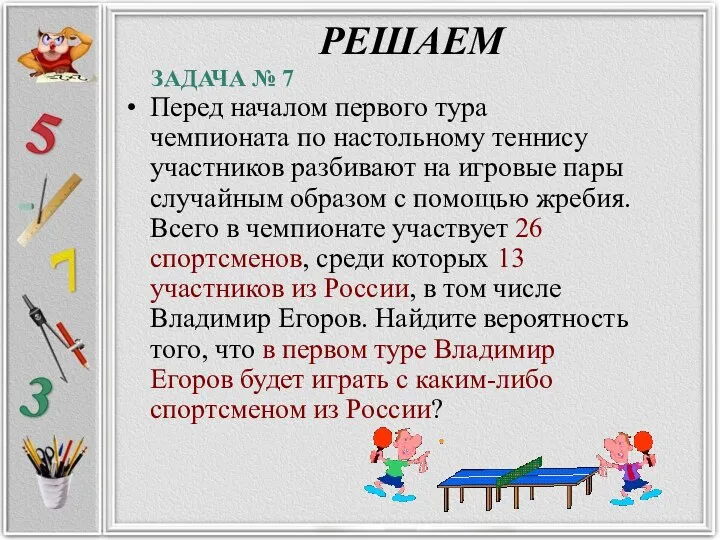 5
7
3

РЕШАЕМ

ЗАДАЧА № 7

• Перед началом первого тура чемпионата по настольному теннису участников разбивают на игровые пары случайным образом с помощью жребия. Всего в чемпионате участвует 26 спортсменов, среди которых 13 участников из России, в том числе Владимир Егоров. Найдите вероятность того, что в первом туре Владимир Егоров будет играть с каким-либо спортсменом из России?